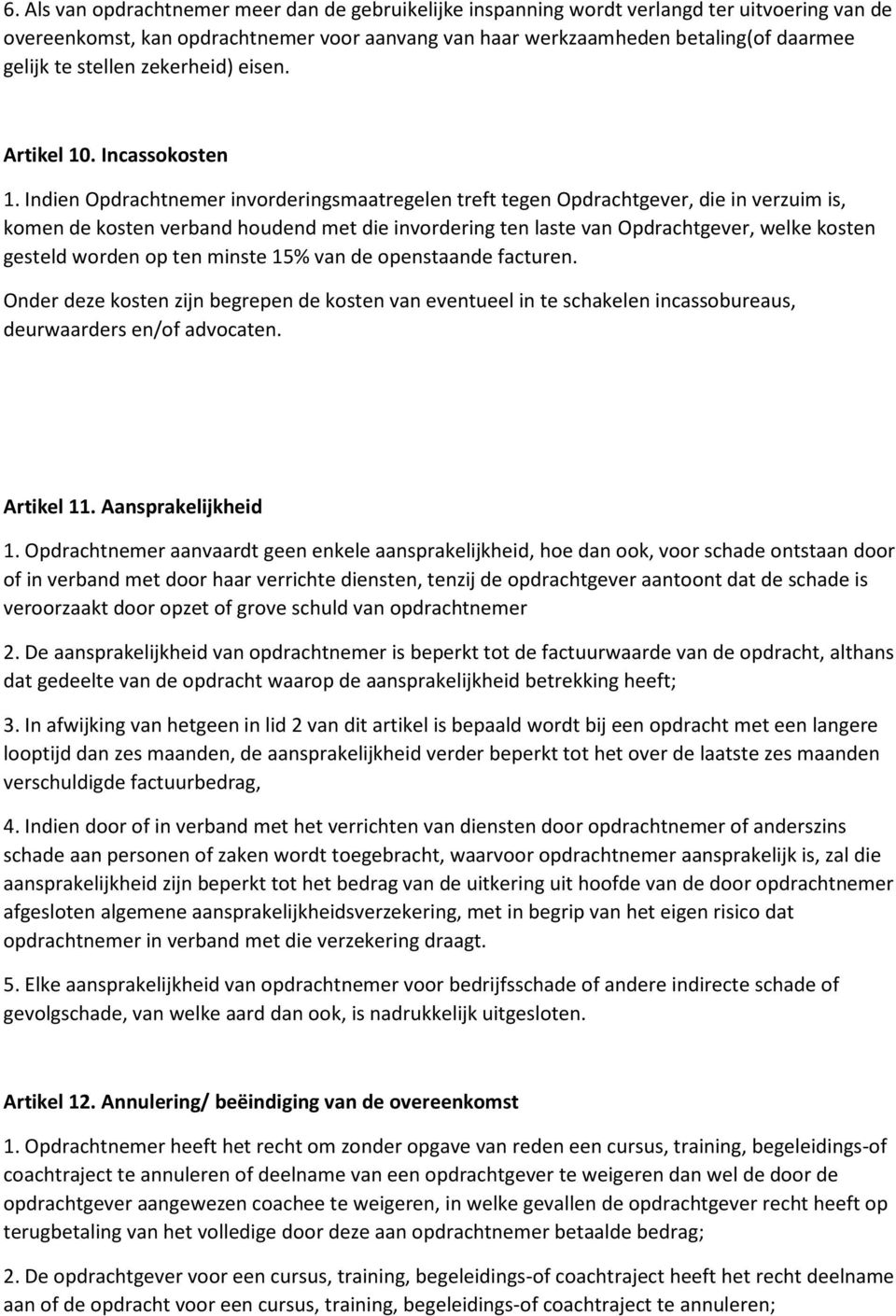 6. Als van opdrachtnemer meer dan de gebruikelijke inspanning wordt verlangd ter uitvoering van de overeenkomst, kan opdrachtnemer voor aanvang van haar werkzaamheden betaling(of daarmee gelijk te stellen zekerheid) eisen.

Artikel 10. Incassokosten

1. Indien Opdrachtnemer invorderingsmaatregelen treft tegen Opdrachtgever, die in verzuim is, komen de kosten verband houdend met die invordering ten laste van Opdrachtgever, welke kosten gesteld worden op ten minste 15% van de openstaande facturen.

Onder deze kosten zijn begrepen de kosten van eventueel in te schakelen incassobureaus, deurwaarders en/of advocaten.

Artikel 11. Aansprakelijkheid

1. Opdrachtnemer aanvaardt geen enkele aansprakelijkheid, hoe dan ook, voor schade ontstaan door of in verband met door haar verrichte diensten, tenzij de opdrachtgever aantoont dat de schade is veroorzaakt door opzet of grove schuld van opdrachtnemer

2. De aansprakelijkheid van opdrachtnemer is beperkt tot de factuurwaarde van de opdracht, althans dat gedeelte van de opdracht waarop de aansprakelijkheid betrekking heeft;

3. In afwijking van hetgeen in lid 2 van dit artikel is bepaald wordt bij een opdracht met een langere looptijd dan zes maanden, de aansprakelijkheid verder beperkt tot het over de laatste zes maanden verschuldigde factuurbedrag,

4. Indien door of in verband met het verrichten van diensten door opdrachtnemer of anderszins schade aan personen of zaken wordt toegebracht, waarvoor opdrachtnemer aansprakelijk is, zal die aansprakelijkheid zijn beperkt tot het bedrag van de uitkering uit hoofde van de door opdrachtnemer afgesloten algemene aansprakelijkheidsverzekering, met in begrip van het eigen risico dat opdrachtnemer in verband met die verzekering draagt.

5. Elke aansprakelijkheid van opdrachtnemer voor bedrijfsschade of andere indirecte schade of gevolgschade, van welke aard dan ook, is nadrukkelijk uitgesloten.

Artikel 12. Annulering/ beëindiging van de overeenkomst

1. Opdrachtnemer heeft het recht om zonder opgave van reden een cursus, training, begeleidings-of coachtraject te annuleren of deelname van een opdrachtgever te weigeren dan wel de door de opdrachtgever aangewezen coachee te weigeren, in welke gevallen de opdrachtgever recht heeft op terugbetaling van het volledige door deze aan opdrachtnemer betaalde bedrag;

2. De opdrachtgever voor een cursus, training, begeleidings-of coachtraject heeft het recht deelname aan of de opdracht voor een cursus, training, begeleidings-of coachtraject te annuleren;